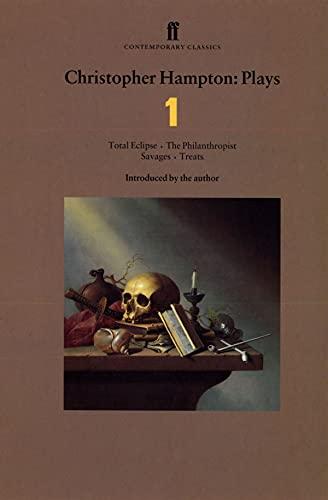 ff
CONTEMPORARY CLASSICS

Christopher Hampton: Plays

1

Total Eclipse • The Philanthropist
Savages • Treats

Introduced by the author